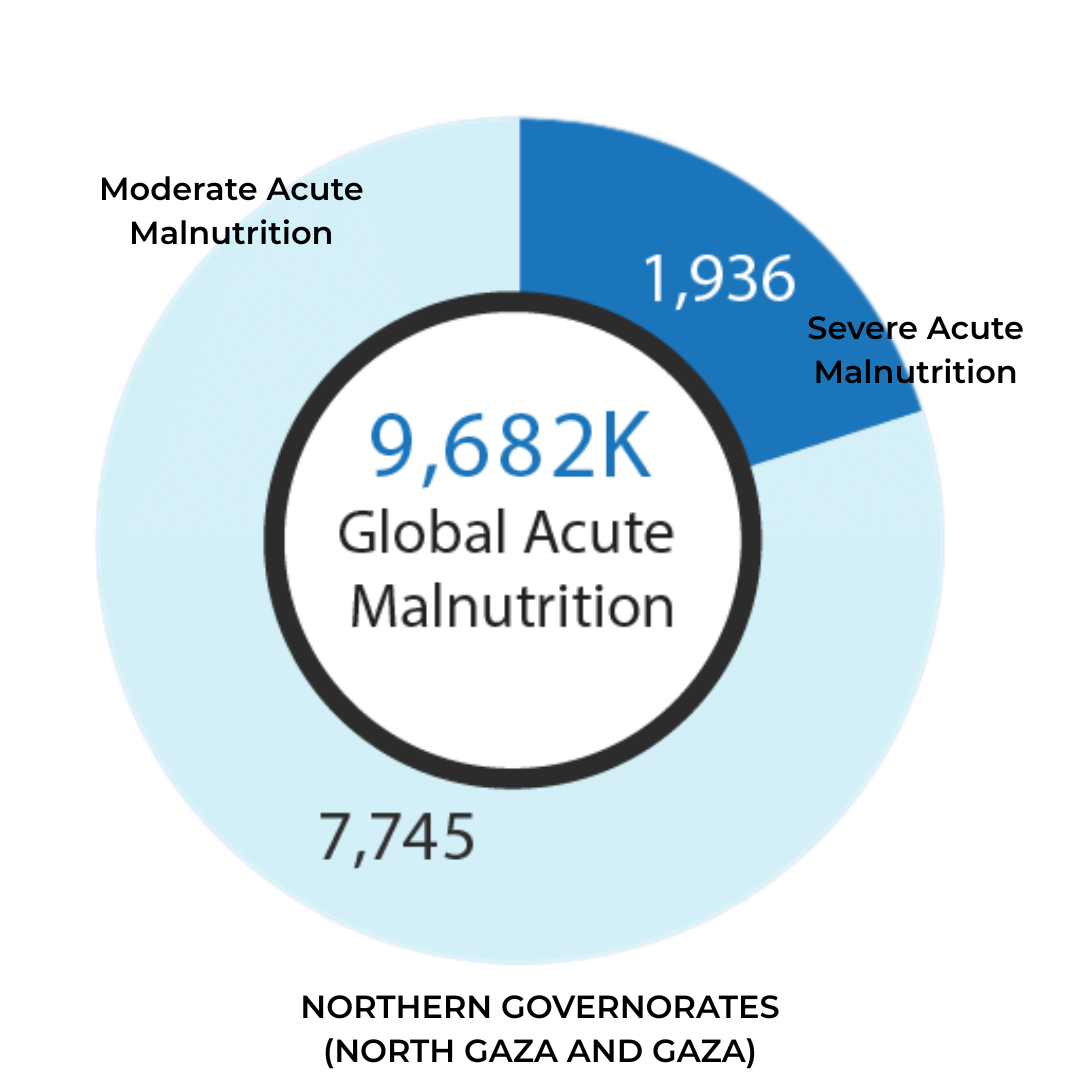 Moderate Acute Malnutrition

1,936

Severe Acute Malnutrition

9,682K
Global Acute Malnutrition

7,745

NORTHERN GOVERNORATES (NORTH GAZA AND GAZA)